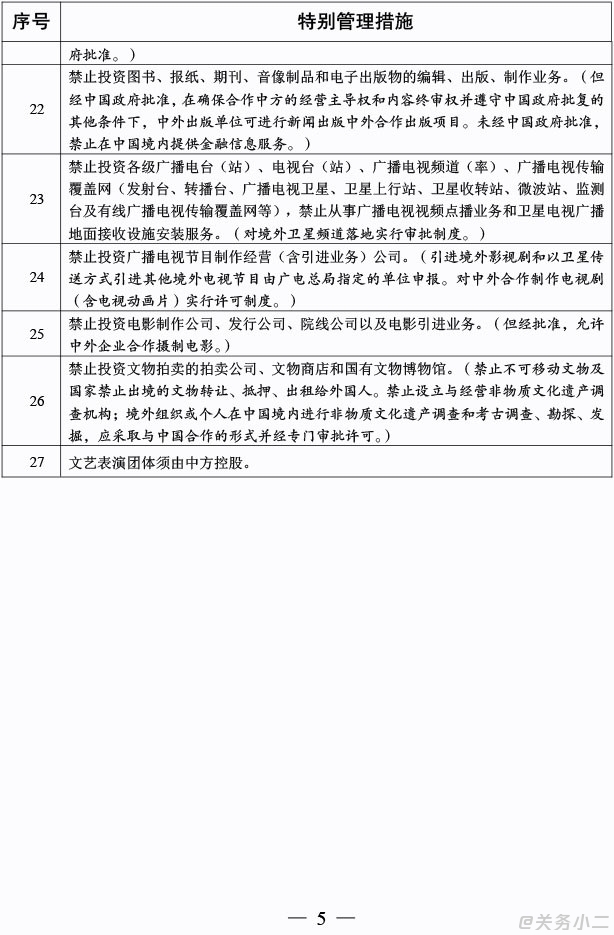 | 序号 | 特别管理措施 |
|---|---|
| | 府批准。） |
| 22 | 禁止投资图书、报纸、期刊、音像制品和电子出版物的编辑、出版、制作业务。（但经中国政府批准，在确保合作中方的经营主导权和内容终审权并遵守中国政府批复的其他条件下，中外出版单位可进行新闻出版中外合作出版项目。未经中国政府批准，禁止在中国境内提供金融信息服务。） |
| 23 | 禁止投资各级广播电台（站）、电视台（站）、广播电视频道（率）、广播电视传输覆盖网（发射台、转播台、广播电视卫星、卫星上行站、卫星收转站、微波站、监测台及有线广播电视传输覆盖网等），禁止从事广播电视视频点播业务和卫星电视广播地面接收设施安装服务。（对境外卫星频道落地实行审批制度。） |
| 24 | 禁止投资广播电视节目制作经营（含引进业务）公司。（引进境外影视剧和以卫星传送方式引进其他境外电视节目由广电总局指定的单位申报。对中外合作制作电视剧（含电视动画片）实行许可制度。） |
| 25 | 禁止投资电影制作公司、发行公司、院线公司以及电影引进业务。（但经批准，允许中外企业合作摄制电影。） |
| 26 | 禁止投资文物拍卖的拍卖公司、文物商店和国有文物博物馆。（禁止不可移动文物及国家禁止出境的文物转让、抵押、出租给外国人。禁止设立与经营非物质文化遗产调查机构；境外组织或个人在中国境内进行非物质文化遗产调查和考古调查、勘探、发掘，应采取与中国合作的形式并经专门审批许可。） |
| 27 | 文艺表演团体须由中方控股。 |

— 5 —

@关务小二